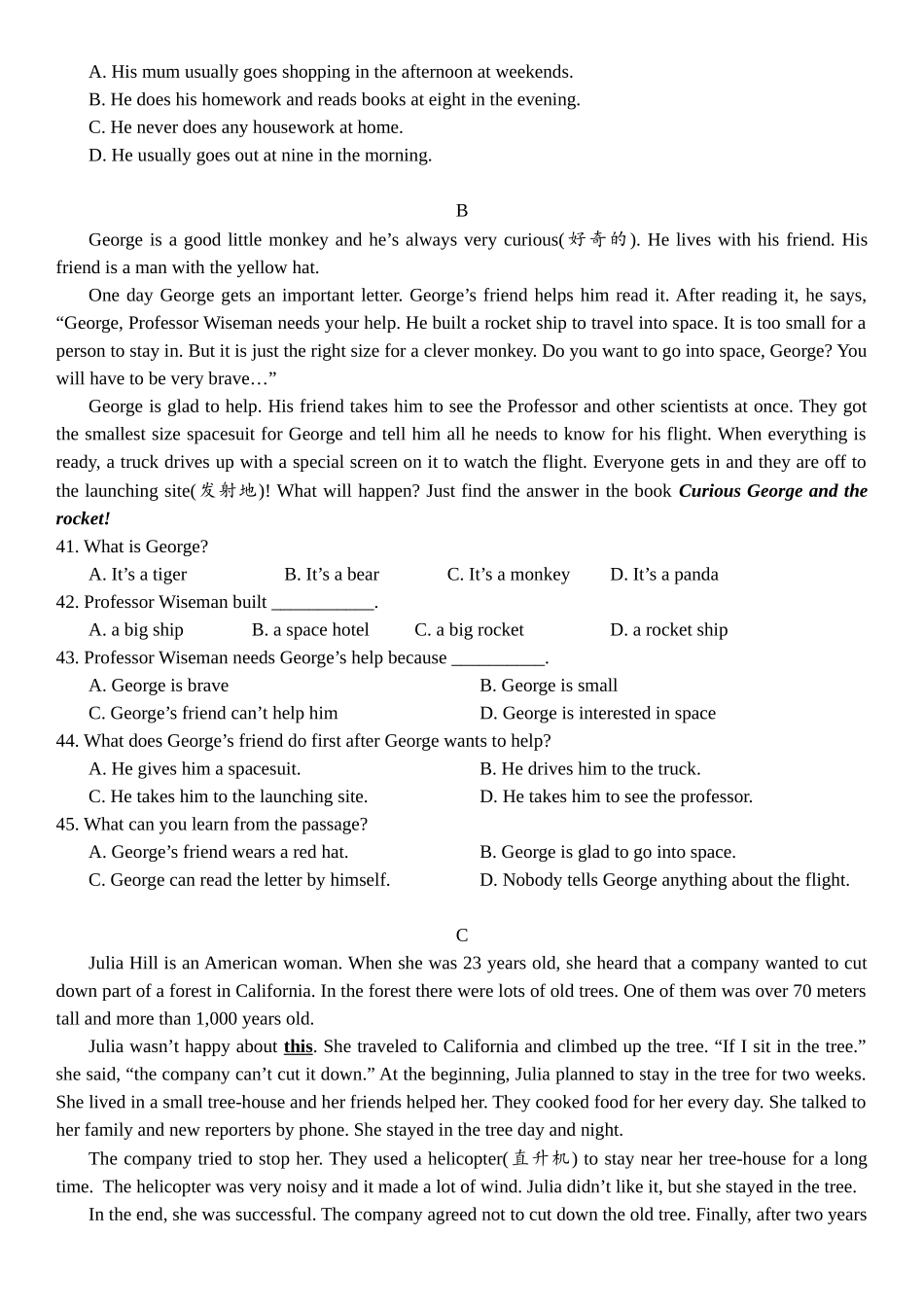 A. His mum usually goes shopping in the afternoon at weekends.
B. He does his homework and reads books at eight in the evening.
C. He never does any housework at home.
D. He usually goes out at nine in the morning.

B

George is a good little monkey and he's always very curious(好奇的). He lives with his friend. His friend is a man with the yellow hat.

One day George gets an important letter. George's friend helps him read it. After reading it, he says, "George, Professor Wiseman needs your help. He built a rocket ship to travel into space. It is too small for a person to stay in. But it is just the right size for a clever monkey. Do you want to go into space, George? You will have to be very brave…"

George is glad to help. His friend takes him to see the Professor and other scientists at once. They got the smallest size spacesuit for George and tell him all he needs to know for his flight. When everything is ready, a truck drives up with a special screen on it to watch the flight. Everyone gets in and they are off to the launching site(发射地)! What will happen? Just find the answer in the book Curious George and the rocket!

41. What is George?
A. It's a tiger B. It's a bear C. It's a monkey D. It's a panda
42. Professor Wiseman built ____.
A. a big ship B. a space hotel C. a big rocket D. a rocket ship
43. Professor Wiseman needs George's help because ____.
A. George is brave B. George is small
C. George's friend can't help him D. George is interested in space
44. What does George's friend do first after George wants to help?
A. He gives him a spacesuit. B. He drives him to the truck.
C. He takes him to the launching site. D. He takes him to see the professor.
45. What can you learn from the passage?
A. George's friend wears a red hat. B. George is glad to go into space.
C. George can read the letter by himself. D. Nobody tells George anything about the flight.

C

Julia Hill is an American woman. When she was 23 years old, she heard that a company wanted to cut down part of a forest in California. In the forest there were lots of old trees. One of them was over 70 meters tall and more than 1,000 years old.

Julia wasn't happy about this. She traveled to California and climbed up the tree. "If I sit in the tree." she said, "the company can't cut it down." At the beginning, Julia planned to stay in the tree for two weeks. She lived in a small tree-house and her friends helped her. They cooked food for her every day. She talked to her family and new reporters by phone. She stayed in the tree day and night.

The company tried to stop her. They used a helicopter(直升机) to stay near her tree-house for a long time. The helicopter was very noisy and it made a lot of wind. Julia didn't like it, but she stayed in the tree.

In the end, she was successful. The company agreed not to cut down the old tree. Finally, after two years